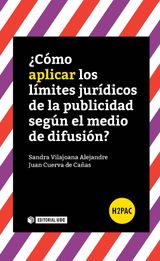 ¿Cómo aplicar los límites jurídicos de la publicidad según el medio de difusión?

Sandra Vilajoana Alejandre
Juan Cuerva de Cañas

H2PAC

EDITORIAL UOC